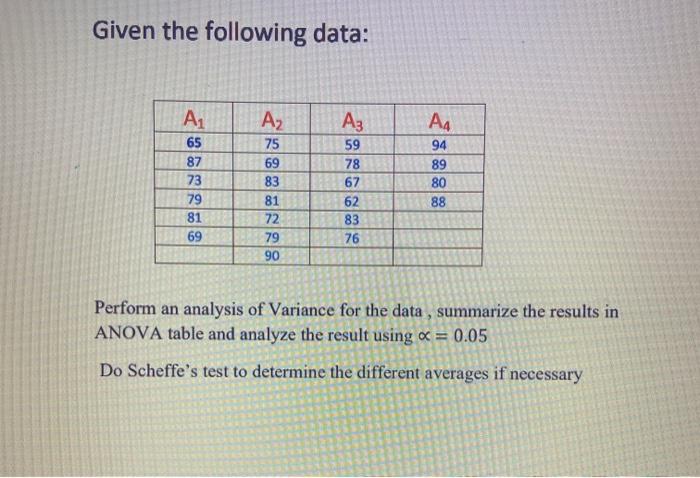 Given the following data:

| $A_1$ | $A_2$ | $A_3$ | $A_4$ |
|---|---|---|---|
| 65 | 75 | 59 | 94 |
| 87 | 69 | 78 | 89 |
| 73 | 83 | 67 | 80 |
| 79 | 81 | 62 | 88 |
| 81 | 72 | 83 | |
| 69 | 79 | 76 | |
| | 90 | | |

Perform an analysis of Variance for the data , summarize the results in ANOVA table and analyze the result using $\propto = 0.05$

Do Scheffe's test to determine the different averages if necessary